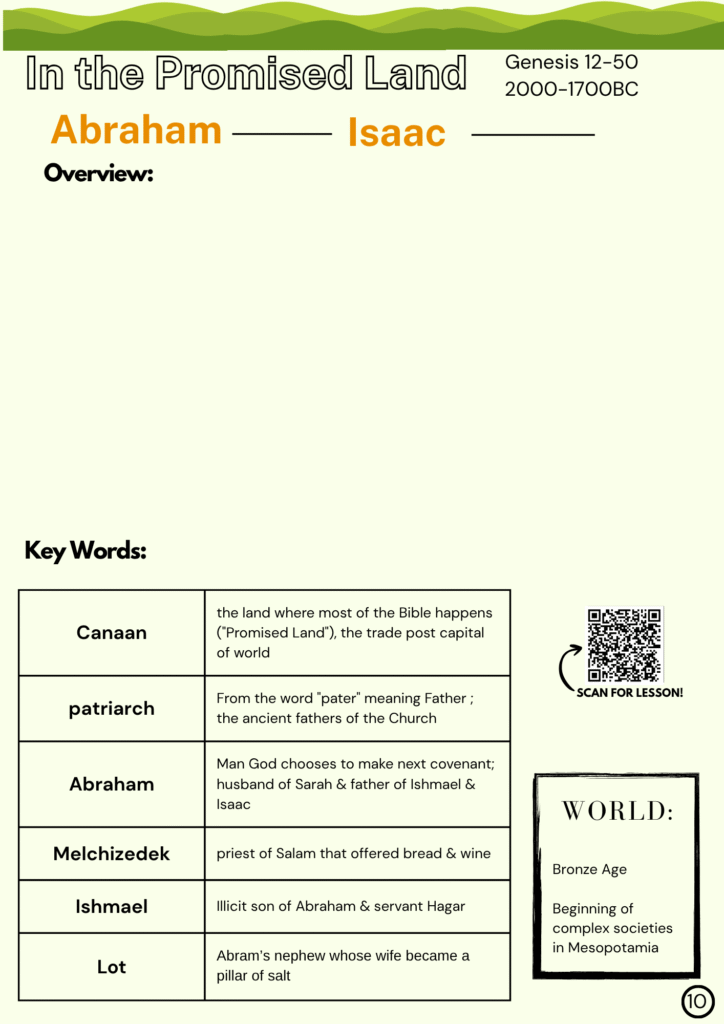 In the Promised Land

Genesis 12-50
2000-1700BC

Abraham ——— Isaac ———

Overview:

Key Words:

| Canaan | the land where most of the Bible happens ("Promised Land"), the trade post capital of world |
|---|---|
| patriarch | From the word "pater" meaning Father ; the ancient fathers of the Church |
| Abraham | Man God chooses to make next covenant; husband of Sarah & father of Ishmael & Isaac |
| Melchizedek | priest of Salam that offered bread & wine |
| Ishmael | Illicit son of Abraham & servant Hagar |
| Lot | Abram's nephew whose wife became a pillar of salt |

SCAN FOR LESSON!

WORLD:

Bronze Age

Beginning of complex societies in Mesopotamia

10